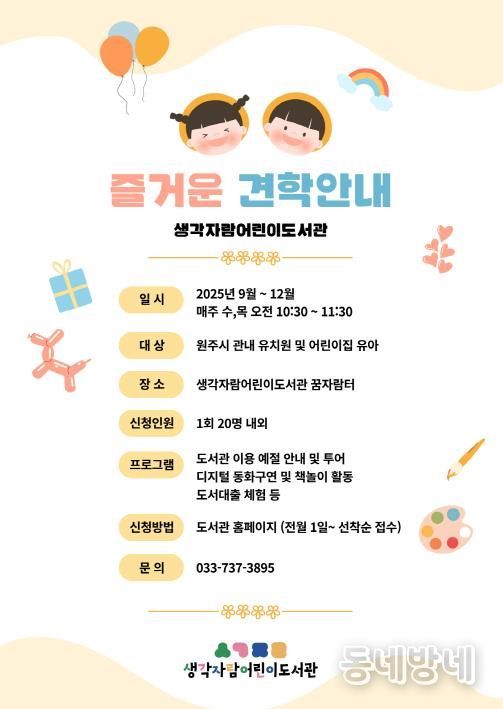 즐거운 견학안내

생각자람어린이도서관

일 시
2025년 9월 ~ 12월
매주 수,목 오전 10:30 ~ 11:30

대 상
원주시 관내 유치원 및 어린이집 유아

장 소
생각자람어린이도서관 꿈자람터

신청인원
1회 20명 내외

프로그램
도서관 이용 예절 안내 및 투어
디지털 동화구연 및 책놀이 활동
도서대출 체험 등

신청방법
도서관 홈페이지 (전월 1일~ 선착순 접수)

문 의
033-737-3895

생각자람어린이도서관

동네방네